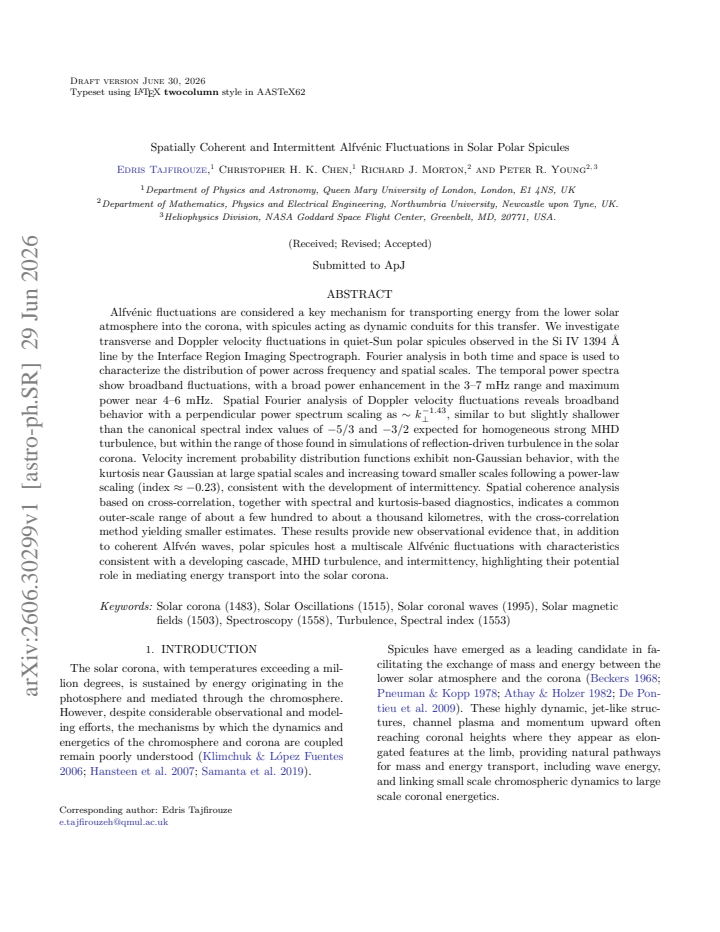 Draft version June 30, 2026
Typeset using LATEX twocolumn style in AASTeX62

Spatially Coherent and Intermittent Alfvénic Fluctuations in Solar Polar Spicules

Edris Tajfirouze,$^{1}$ Christopher H. K. Chen,$^{1}$ Richard J. Morton,$^{2}$ and Peter R. Young$^{2,3}$

$^{1}$Department of Physics and Astronomy, Queen Mary University of London, London, E1 4NS, UK
$^{2}$Department of Mathematics, Physics and Electrical Engineering, Northumbria University, Newcastle upon Tyne, UK.
$^{3}$Heliophysics Division, NASA Goddard Space Flight Center, Greenbelt, MD, 20771, USA.

(Received; Revised; Accepted)

Submitted to ApJ

ABSTRACT

Alfvénic fluctuations are considered a key mechanism for transporting energy from the lower solar atmosphere into the corona, with spicules acting as dynamic conduits for this transfer. We investigate transverse and Doppler velocity fluctuations in quiet-Sun polar spicules observed in the Si IV 1394 Å line by the Interface Region Imaging Spectrograph. Fourier analysis in both time and space is used to characterize the distribution of power across frequency and spatial scales. The temporal power spectra show broadband fluctuations, with a broad power enhancement in the 3–7 mHz range and maximum power near 4–6 mHz. Spatial Fourier analysis of Doppler velocity fluctuations reveals broadband behavior with a perpendicular power spectrum scaling as $\sim k_{\perp}^{-1.43}$, similar to but slightly shallower than the canonical spectral index values of $-5/3$ and $-3/2$ expected for homogeneous strong MHD turbulence, but within the range of those found in simulations of reflection-driven turbulence in the solar corona. Velocity increment probability distribution functions exhibit non-Gaussian behavior, with the kurtosis near Gaussian at large spatial scales and increasing toward smaller scales following a power-law scaling (index $\approx -0.23$), consistent with the development of intermittency. Spatial coherence analysis based on cross-correlation, together with spectral and kurtosis-based diagnostics, indicates a common outer-scale range of about a few hundred to about a thousand kilometres, with the cross-correlation method yielding smaller estimates. These results provide new observational evidence that, in addition to coherent Alfvén waves, polar spicules host a multiscale Alfvénic fluctuations with characteristics consistent with a developing cascade, MHD turbulence, and intermittency, highlighting their potential role in mediating energy transport into the solar corona.

Keywords: Solar corona (1483), Solar Oscillations (1515), Solar coronal waves (1995), Solar magnetic fields (1503), Spectroscopy (1558), Turbulence, Spectral index (1553)

1. INTRODUCTION

The solar corona, with temperatures exceeding a million degrees, is sustained by energy originating in the photosphere and mediated through the chromosphere. However, despite considerable observational and modeling efforts, the mechanisms by which the dynamics and energetics of the chromosphere and corona are coupled remain poorly understood (Klimchuk & López Fuentes 2006; Hansteen et al. 2007; Samanta et al. 2019).

Corresponding author: Edris Tajfirouze
e.tajfirouzeh@qmul.ac.uk

Spicules have emerged as a leading candidate in facilitating the exchange of mass and energy between the lower solar atmosphere and the corona (Beckers 1968; Pneuman & Kopp 1978; Athay & Holzer 1982; De Pontieu et al. 2009). These highly dynamic, jet-like structures, channel plasma and momentum upward often reaching coronal heights where they appear as elongated features at the limb, providing natural pathways for mass and energy transport, including wave energy, and linking small scale chromospheric dynamics to large scale coronal energetics.

arXiv:2606.30299v1 [astro-ph.SR] 29 Jun 2026